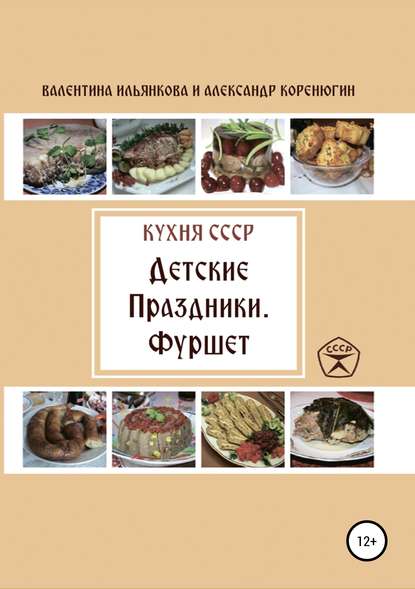 ВАЛЕНТИНА ИЛЬЯНКОВА И АЛЕКСАНДР КОРЕНЮГИН

КУХНЯ СССР

Детские Праздники. Фуршет

СССР

12+